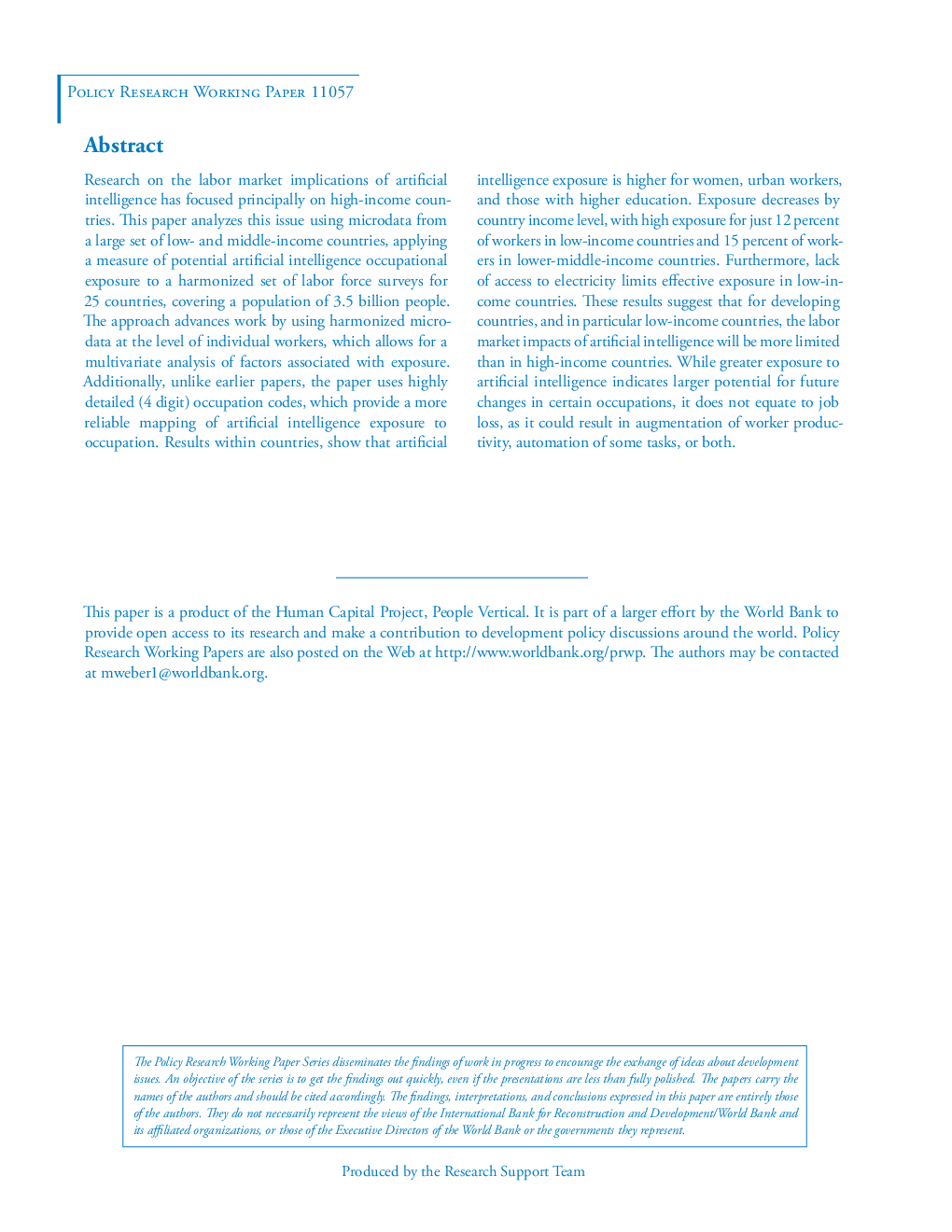 Policy Research Working Paper 11057

Abstract

Research on the labor market implications of artificial intelligence has focused principally on high-income countries. This paper analyzes this issue using microdata from a large set of low- and middle-income countries, applying a measure of potential artificial intelligence occupational exposure to a harmonized set of labor force surveys for 25 countries, covering a population of 3.5 billion people. The approach advances work by using harmonized microdata at the level of individual workers, which allows for a multivariate analysis of factors associated with exposure. Additionally, unlike earlier papers, the paper uses highly detailed (4 digit) occupation codes, which provide a more reliable mapping of artificial intelligence exposure to occupation. Results within countries, show that artificial intelligence exposure is higher for women, urban workers, and those with higher education. Exposure decreases by country income level, with high exposure for just 12 percent of workers in low-income countries and 15 percent of workers in lower-middle-income countries. Furthermore, lack of access to electricity limits effective exposure in low-income countries. These results suggest that for developing countries, and in particular low-income countries, the labor market impacts of artificial intelligence will be more limited than in high-income countries. While greater exposure to artificial intelligence indicates larger potential for future changes in certain occupations, it does not equate to job loss, as it could result in augmentation of worker productivity, automation of some tasks, or both.

This paper is a product of the Human Capital Project, People Vertical. It is part of a larger effort by the World Bank to provide open access to its research and make a contribution to development policy discussions around the world. Policy Research Working Papers are also posted on the Web at http://www.worldbank.org/prwp. The authors may be contacted at mweber1@worldbank.org.

The Policy Research Working Paper Series disseminates the findings of work in progress to encourage the exchange of ideas about development issues. An objective of the series is to get the findings out quickly, even if the presentations are less than fully polished. The papers carry the names of the authors and should be cited accordingly. The findings, interpretations, and conclusions expressed in this paper are entirely those of the authors. They do not necessarily represent the views of the International Bank for Reconstruction and Development/World Bank and its affiliated organizations, or those of the Executive Directors of the World Bank or the governments they represent.

Produced by the Research Support Team